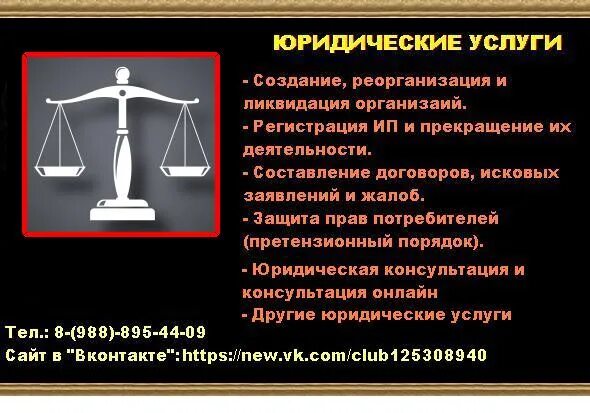 ЮРИДИЧЕСКИЕ УСЛУГИ

- Создание, реорганизация и ликвидация организаий.

- Регистрация ИП и прекращение их деятельности.

- Составление договоров, исковых заявлений и жалоб.

- Защита прав потребителей (претензионный порядок).

- Юридическая консультация и консультация онлайн

- Другие юридические услуги

Тел.: 8-(988)-895-44-09

Сайт в "Вконтакте":https://new.vk.com/club125308940